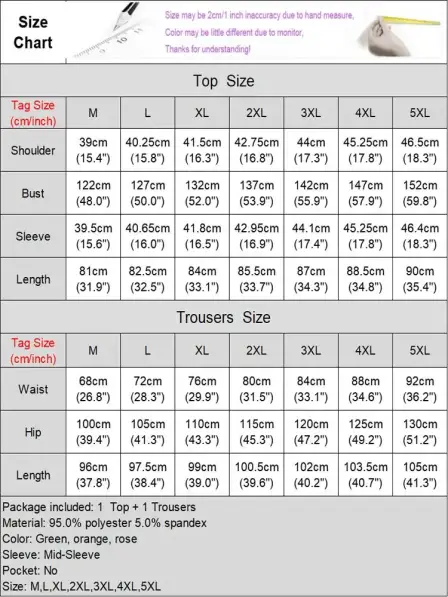 Size Chart

Size may be 2cm/1 inch inaccuracy due to hand measure,
Color may be little different due to monitor,
Thanks for understanding!

Top Size

| Tag Size (cm/inch) | M | L | XL | 2XL | 3XL | 4XL | 5XL |
|---|---|---|---|---|---|---|---|
| Shoulder | 39cm (15.4") | 40.25cm (15.8") | 41.5cm (16.3") | 42.75cm (16.8") | 44cm (17.3") | 45.25cm (17.8") | 46.5cm (18.3") |
| Bust | 122cm (48.0") | 127cm (50.0") | 132cm (52.0") | 137cm (53.9") | 142cm (55.9") | 147cm (57.9") | 152cm (59.8") |
| Sleeve | 39.5cm (15.6") | 40.65cm (16.0") | 41.8cm (16.5") | 42.95cm (16.9") | 44.1cm (17.4") | 45.25cm (17.8") | 46.4cm (18.3") |
| Length | 81cm (31.9") | 82.5cm (32.5") | 84cm (33.1") | 85.5cm (33.7") | 87cm (34.3") | 88.5cm (34.8") | 90cm (35.4") |

Trousers Size

| Tag Size (cm/inch) | M | L | XL | 2XL | 3XL | 4XL | 5XL |
|---|---|---|---|---|---|---|---|
| Waist | 68cm (26.8") | 72cm (28.3") | 76cm (29.9") | 80cm (31.5") | 84cm (33.1") | 88cm (34.6") | 92cm (36.2") |
| Hip | 100cm (39.4") | 105cm (41.3") | 110cm (43.3") | 115cm (45.3") | 120cm (47.2") | 125cm (49.2") | 130cm (51.2") |
| Length | 96cm (37.8") | 97.5cm (38.4") | 99cm (39.0") | 100.5cm (39.6") | 102cm (40.2") | 103.5cm (40.7") | 105cm (41.3") |

Package included: 1 Top + 1 Trousers
Material: 95.0% polyester 5.0% spandex
Color: Green, orange, rose
Sleeve: Mid-Sleeve
Pocket: No
Size: M,L,XL,2XL,3XL,4XL,5XL